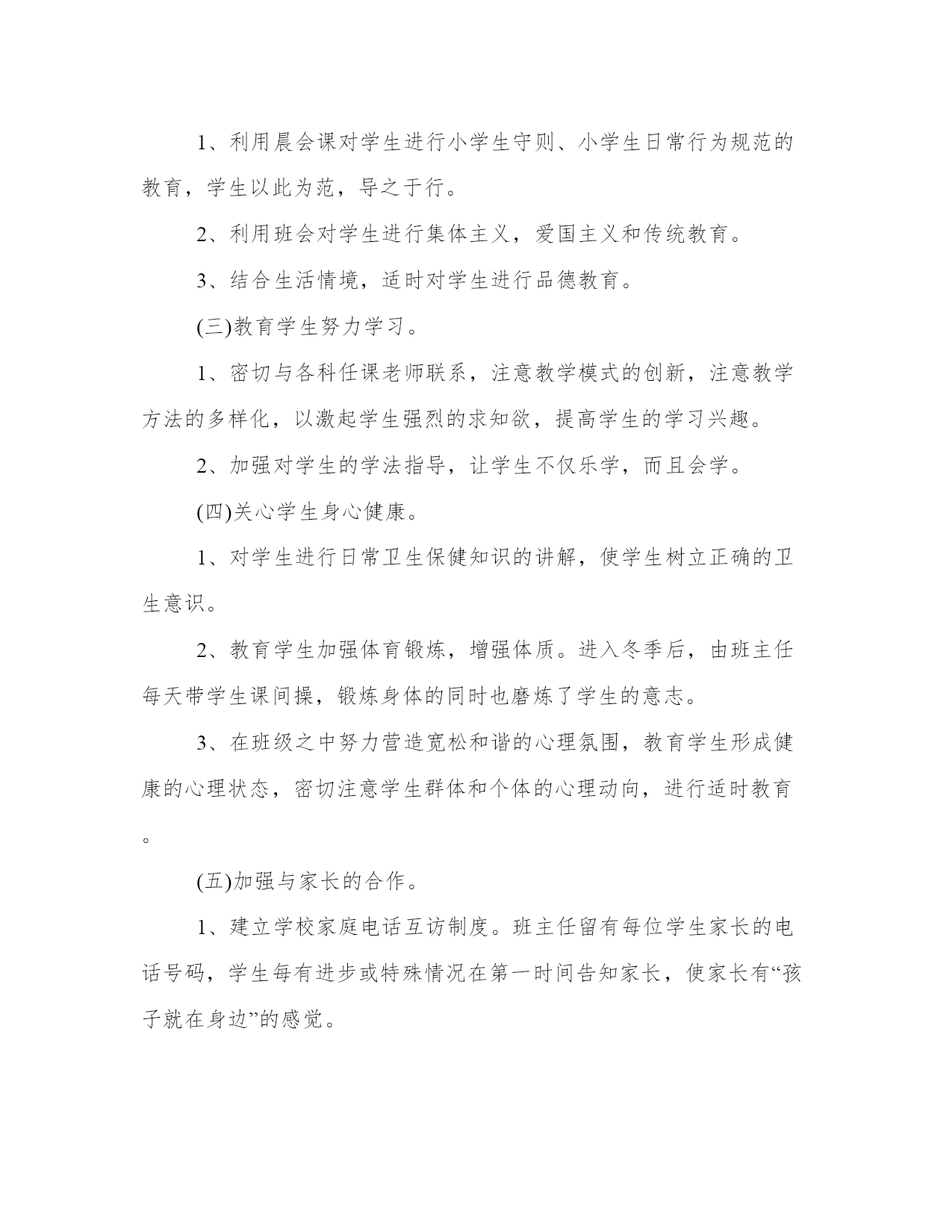 1、利用晨会课对学生进行小学生守则、小学生日常行为规范的教育，学生以此为范，导之于行。

2、利用班会对学生进行集体主义，爱国主义和传统教育。

3、结合生活情境，适时对学生进行品德教育。

(三)教育学生努力学习。

1、密切与各科任课老师联系，注意教学模式的创新，注意教学方法的多样化，以激起学生强烈的求知欲，提高学生的学习兴趣。

2、加强对学生的学法指导，让学生不仅乐学，而且会学。

(四)关心学生身心健康。

1、对学生进行日常卫生保健知识的讲解，使学生树立正确的卫生意识。

2、教育学生加强体育锻炼，增强体质。进入冬季后，由班主任每天带学生课间操，锻炼身体的同时也磨炼了学生的意志。

3、在班级之中努力营造宽松和谐的心理氛围，教育学生形成健康的心理状态，密切注意学生群体和个体的心理动向，进行适时教育。

(五)加强与家长的合作。

1、建立学校家庭电话互访制度。班主任留有每位学生家长的电话号码，学生每有进步或特殊情况在第一时间告知家长，使家长有“孩子就在身边”的感觉。